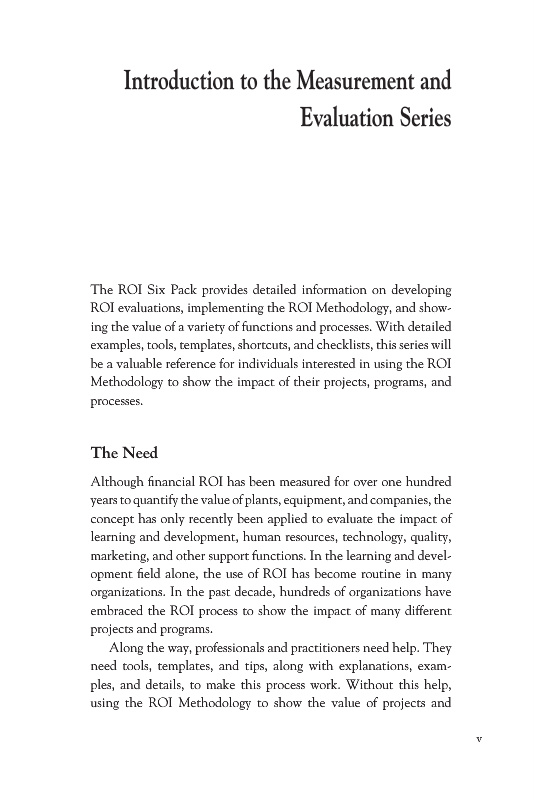 Introduction to the Measurement and Evaluation Series

The ROI Six Pack provides detailed information on developing ROI evaluations, implementing the ROI Methodology, and showing the value of a variety of functions and processes. With detailed examples, tools, templates, shortcuts, and checklists, this series will be a valuable reference for individuals interested in using the ROI Methodology to show the impact of their projects, programs, and processes.

The Need

Although financial ROI has been measured for over one hundred years to quantify the value of plants, equipment, and companies, the concept has only recently been applied to evaluate the impact of learning and development, human resources, technology, quality, marketing, and other support functions. In the learning and development field alone, the use of ROI has become routine in many organizations. In the past decade, hundreds of organizations have embraced the ROI process to show the impact of many different projects and programs.

Along the way, professionals and practitioners need help. They need tools, templates, and tips, along with explanations, examples, and details, to make this process work. Without this help, using the ROI Methodology to show the value of projects and

v